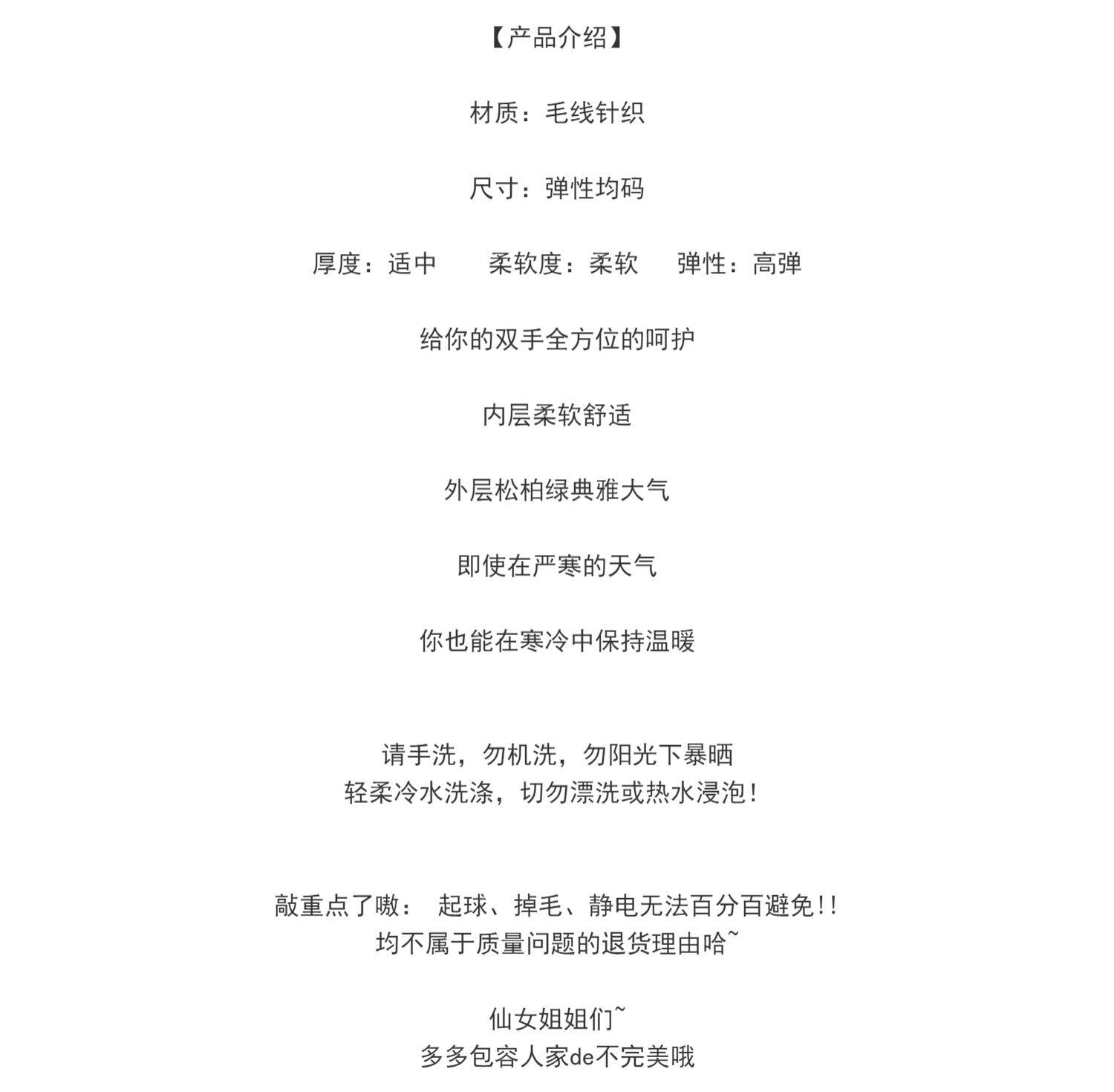 【产品介绍】

材质：毛线针织

尺寸：弹性均码

厚度：适中　　柔软度：柔软　　弹性：高弹

给你的双手全方位的呵护

内层柔软舒适

外层松柏绿典雅大气

即使在严寒的天气

你也能在寒冷中保持温暖

请手洗，勿机洗，勿阳光下暴晒
轻柔冷水洗涤，切勿漂洗或热水浸泡！

敲重点了嗷：　起球、掉毛、静电无法百分百避免！！
均不属于质量问题的退货理由哈~

仙女姐姐们~
多多包容人家de不完美哦